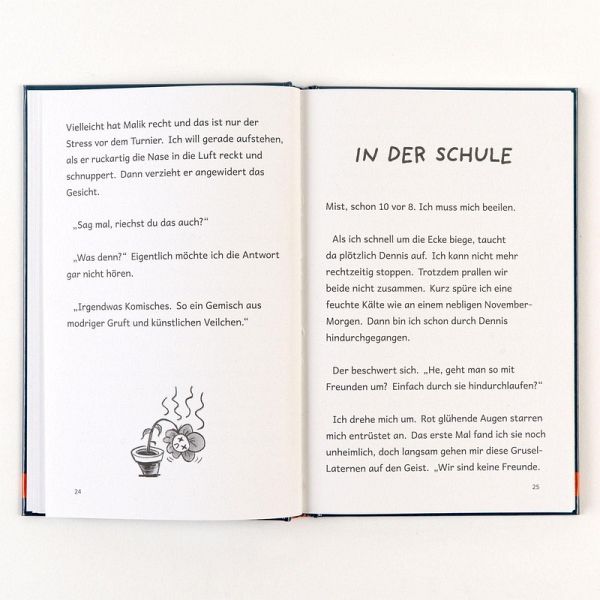 Vielleicht hat Malik recht und das ist nur der Stress vor dem Turnier. Ich will gerade aufstehen, als er ruckartig die Nase in die Luft reckt und schnuppert. Dann verzieht er angewidert das Gesicht.

„Sag mal, riechst du das auch?“

„Was denn?“ Eigentlich möchte ich die Antwort gar nicht hören.

„Irgendwas Komisches. So ein Gemisch aus modriger Gruft und künstlichen Veilchen.“

24

IN DER SCHULE

Mist, schon 10 vor 8. Ich muss mich beeilen.

Als ich schnell um die Ecke biege, taucht da plötzlich Dennis auf. Ich kann nicht mehr rechtzeitig stoppen. Trotzdem prallen wir beide nicht zusammen. Kurz spüre ich eine feuchte Kälte wie an einem nebligen November-Morgen. Dann bin ich schon durch Dennis hindurchgegangen.

Der beschwert sich. „He, geht man so mit Freunden um? Einfach durch sie hindurchlaufen?“

Ich drehe mich um. Rot glühende Augen starren mich entrüstet an. Das erste Mal fand ich sie noch unheimlich, doch langsam gehen mir diese Grusel-Laternen auf den Geist. „Wir sind keine Freunde.

25